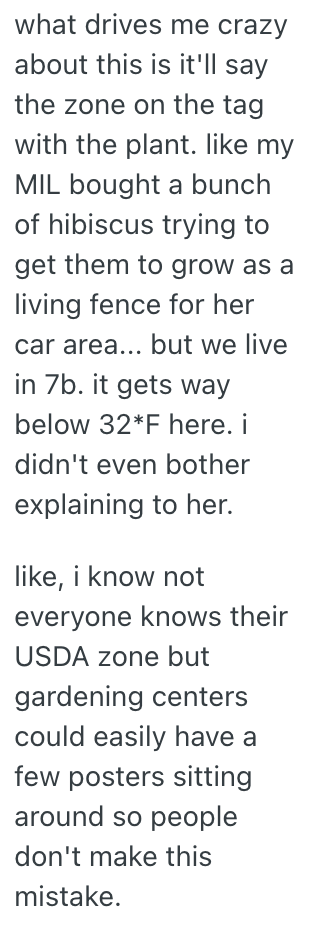 what drives me crazy about this is it'll say the zone on the tag with the plant. like my MIL bought a bunch of hibiscus trying to get them to grow as a living fence for her car area... but we live in 7b. it gets way below 32*F here. i didn't even bother explaining to her.

like, i know not everyone knows their USDA zone but gardening centers could easily have a few posters sitting around so people don't make this mistake.